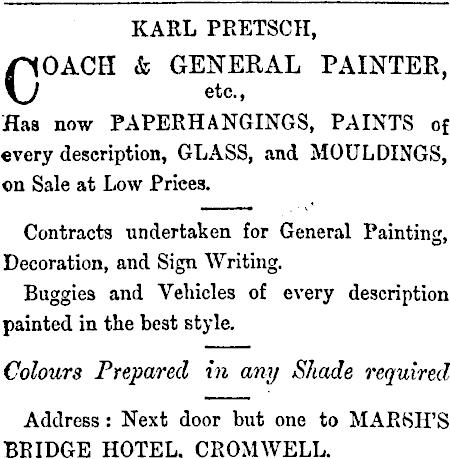 KARL PRETSCH,

COACH & GENERAL PAINTER, etc.,

Has now PAPERHANGINGS, PAINTS of every description, GLASS, and MOULDINGS, on Sale at Low Prices.

Contracts undertaken for General Painting, Decoration, and Sign Writing.

Buggies and Vehicles of every description painted in the best style.

Colours Prepared in any Shade required

Address: Next door but one to MARSH'S BRIDGE HOTEL, CROMWELL.